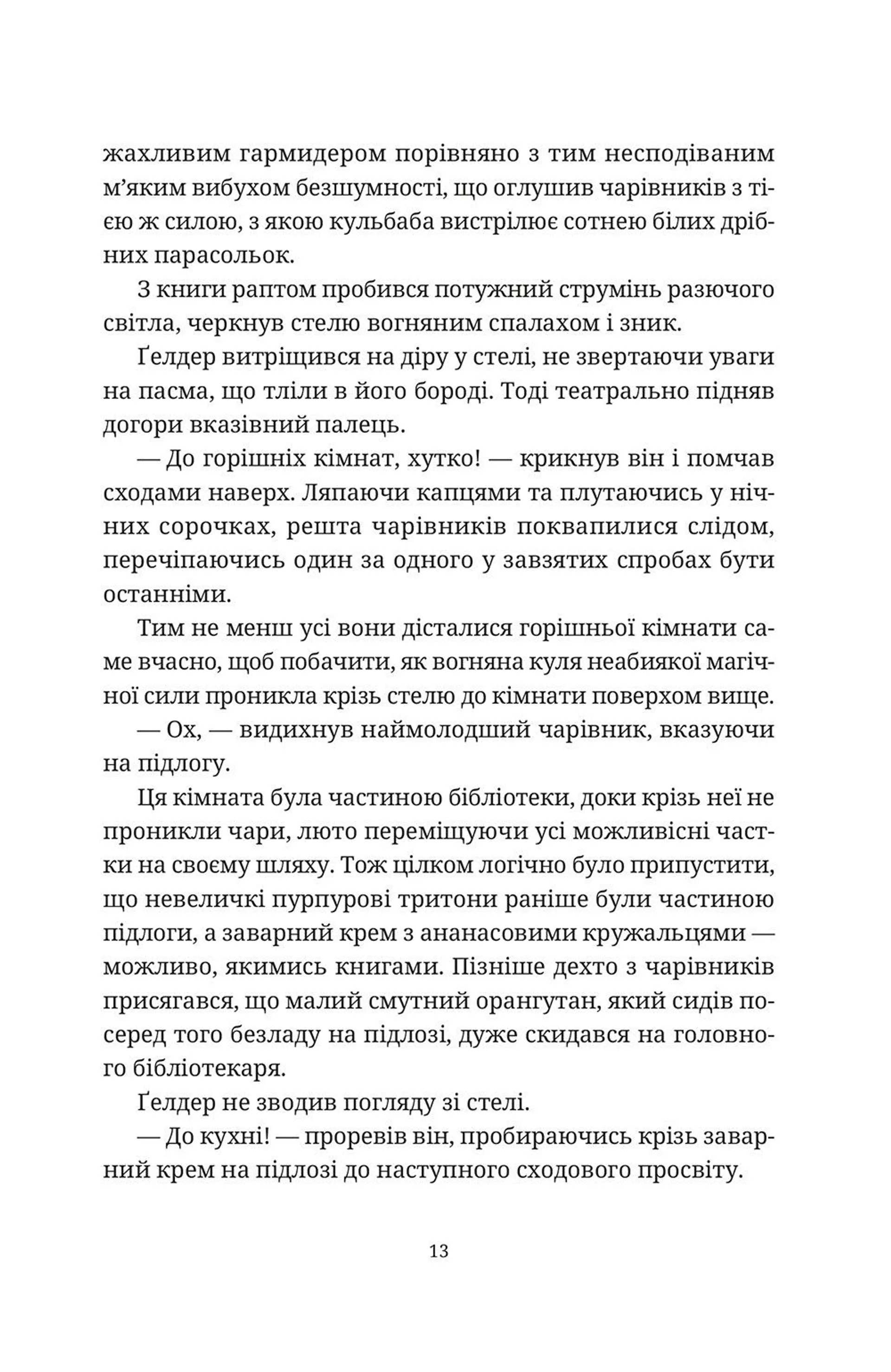 жахливим гармидером порівняно з тим несподіваним м'яким вибухом безшумності, що оглушив чарівників з тією ж силою, з якою кульбаба вистрілює сотнею білих дрібних парасольок.

З книги раптом пробився потужний струмінь разючого світла, черкнув стелю вогняним спалахом і зник.

Ґелдер витріщився на діру у стелі, не звертаючи уваги на пасма, що тліли в його бороді. Тоді театрально підняв догори вказівний палець.

— До горішніх кімнат, хутко! — крикнув він і помчав сходами наверх. Ляпаючи капцями та плутаючись у нічних сорочках, решта чарівників поквапилися слідом, перечіпаючись один за одного у завзятих спробах бути останніми.

Тим не менш усі вони дісталися горішньої кімнати саме вчасно, щоб побачити, як вогняна куля неабиякої магічної сили проникла крізь стелю до кімнати поверхом вище.

— Ох, — видихнув наймолодший чарівник, вказуючи на підлогу.

Ця кімната була частиною бібліотеки, доки крізь неї не проникли чари, люто переміщуючи усі можливісні частки на своєму шляху. Тож цілком логічно було припустити, що невеличкі пурпурові тритони раніше були частиною підлоги, а заварний крем з ананасовими кружальцями — можливо, якимись книгами. Пізніше дехто з чарівників присягався, що малий смутний орангутан, який сидів посеред того безладу на підлозі, дуже скидався на головного бібліотекаря.

Ґелдер не зводив погляду зі стелі.

— До кухні! — проревів він, пробираючись крізь заварний крем на підлозі до наступного сходового просвіту.

13